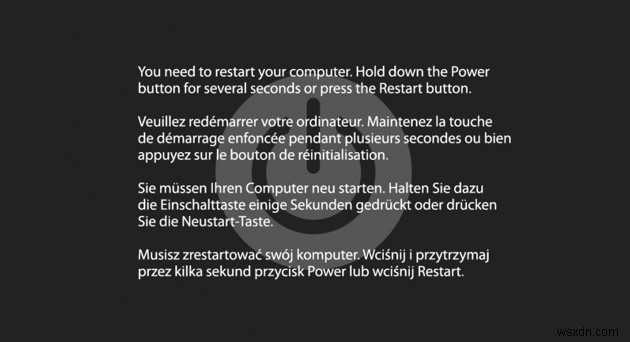 You need to restart your computer. Hold down the Power button for several seconds or press the Restart button.

Veuillez redémarrer votre ordinateur. Maintenez la touche de démarrage enfoncée pendant plusieurs secondes ou bien appuyez sur le bouton de réinitialisation.

Sie müssen Ihren Computer neu starten. Halten Sie dazu die Einschalttaste einige Sekunden gedrückt oder drücken Sie die Neustart-Taste.

Musisz zrestartować swój komputer. Wciśnij i przytrzymaj przez kilka sekund przycisk Power lub wciśnij Restart.

wsxdn.com